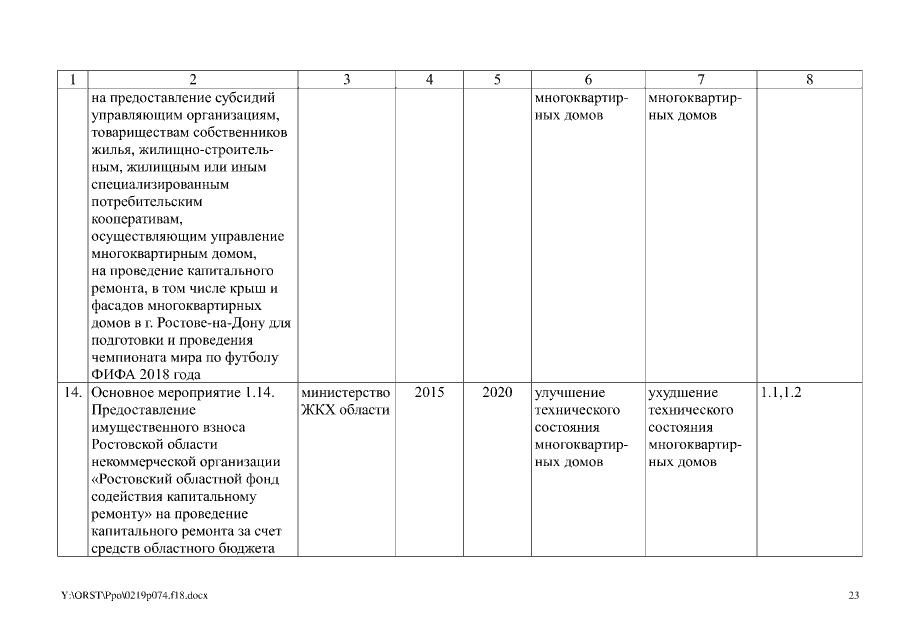 | 1 | 2 | 3 | 4 | 5 | 6 | 7 | 8 |
|---|---|---|---|---|---|---|---|
| | на предоставление субсидий управляющим организациям, товариществам собственников жилья, жилищно-строительным, жилищным или иным специализированным потребительским кооперативам, осуществляющим управление многоквартирным домом, на проведение капитального ремонта, в том числе крыш и фасадов многоквартирных домов в г. Ростове-на-Дону для подготовки и проведения чемпионата мира по футболу ФИФА 2018 года | | | | многоквартирных домов | многоквартирных домов | |
| 14. | Основное мероприятие 1.14. Предоставление имущественного взноса Ростовской области некоммерческой организации «Ростовский областной фонд содействия капитальному ремонту» на проведение капитального ремонта за счет средств областного бюджета | министерство ЖКХ области | 2015 | 2020 | улучшение технического состояния многоквартирных домов | ухудшение технического состояния многоквартирных домов | 1.1,1.2 |

Y:\ORST\Ppo\0219p074.f18.docx

23